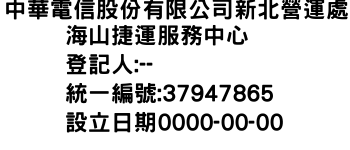 中華電信股份有限公司新北營運處
海山捷運服務中心
登記人:--
統一編號:37947865
設立日期0000-00-00